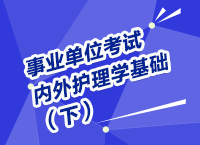 事业单位考试
内外护理学基础
（下）